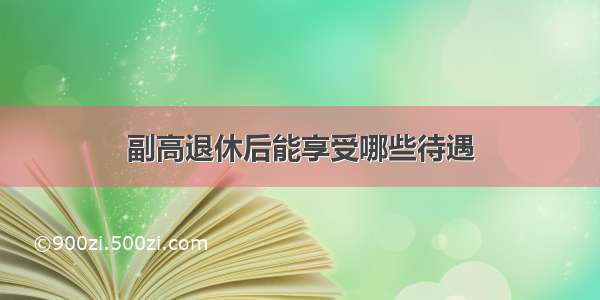 副高退休后能享受哪些待遇

©900zi.500zi.com